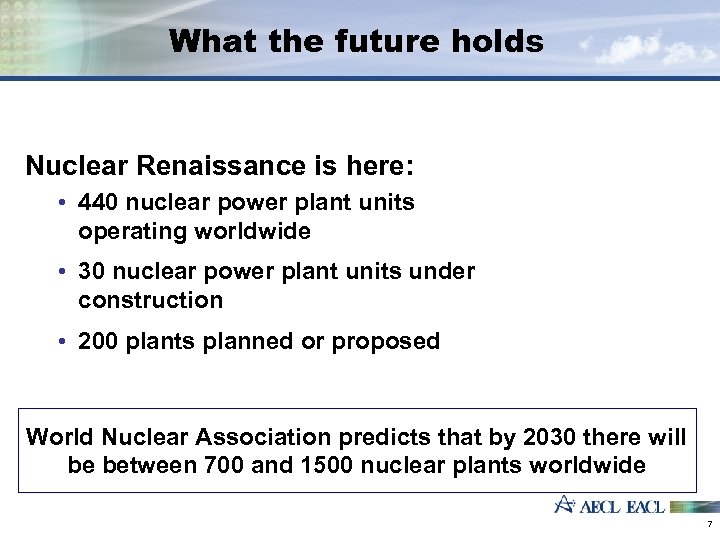 What the future holds

Nuclear Renaissance is here:

• 440 nuclear power plant units operating worldwide

• 30 nuclear power plant units under construction

• 200 plants planned or proposed

World Nuclear Association predicts that by 2030 there will be between 700 and 1500 nuclear plants worldwide

AECL EACL

7